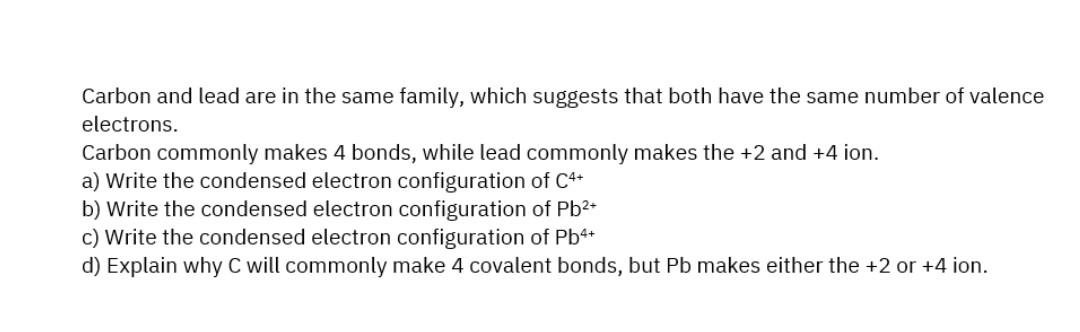 Carbon and lead are in the same family, which suggests that both have the same number of valence electrons.
Carbon commonly makes 4 bonds, while lead commonly makes the +2 and +4 ion.
a) Write the condensed electron configuration of $C^{4+}$
b) Write the condensed electron configuration of $Pb^{2+}$
c) Write the condensed electron configuration of $Pb^{4+}$
d) Explain why C will commonly make 4 covalent bonds, but Pb makes either the +2 or +4 ion.